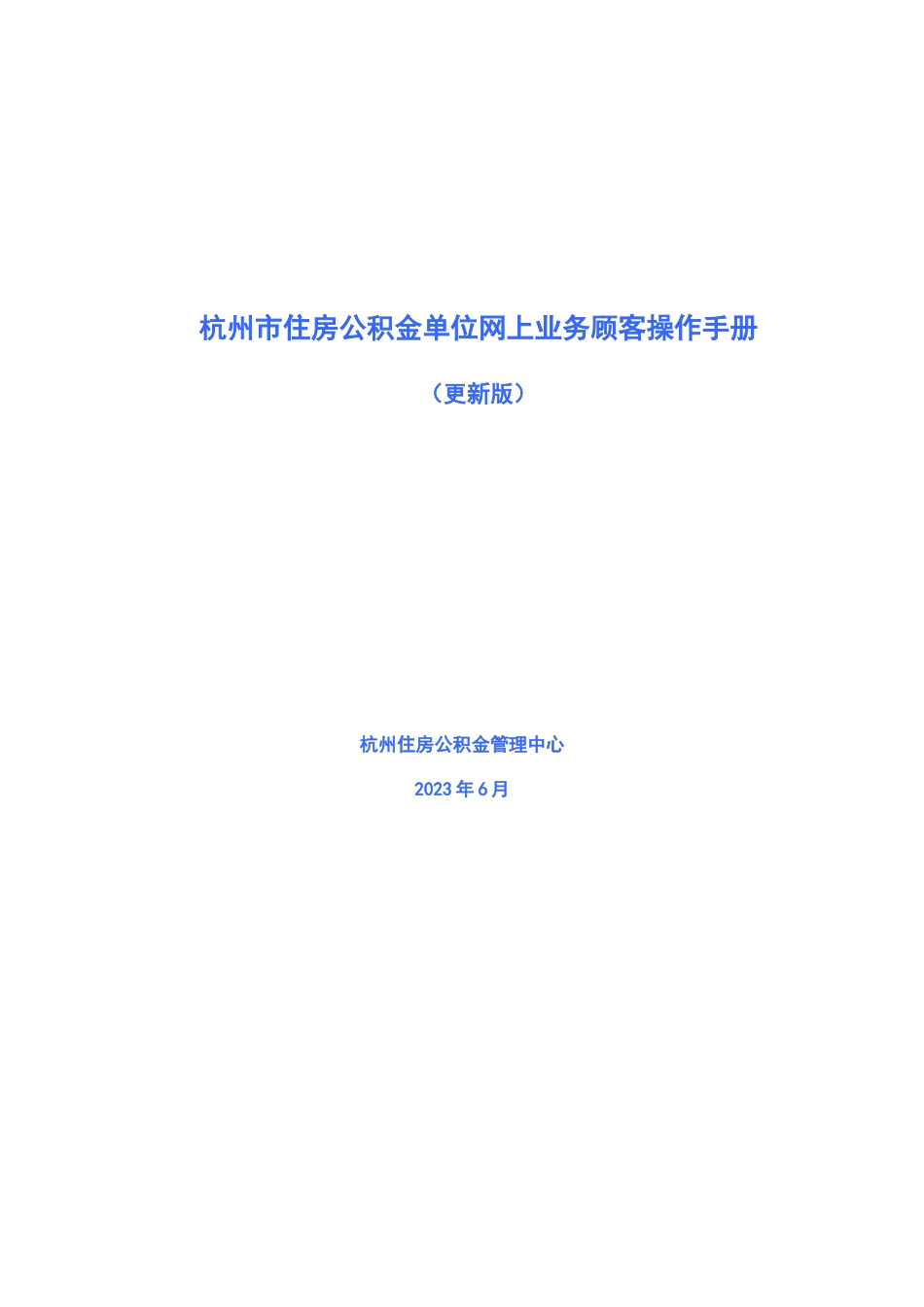 杭州市住房公积金单位网上业务顾客操作手册

（更新版）

杭州住房公积金管理中心

2023 年 6 月